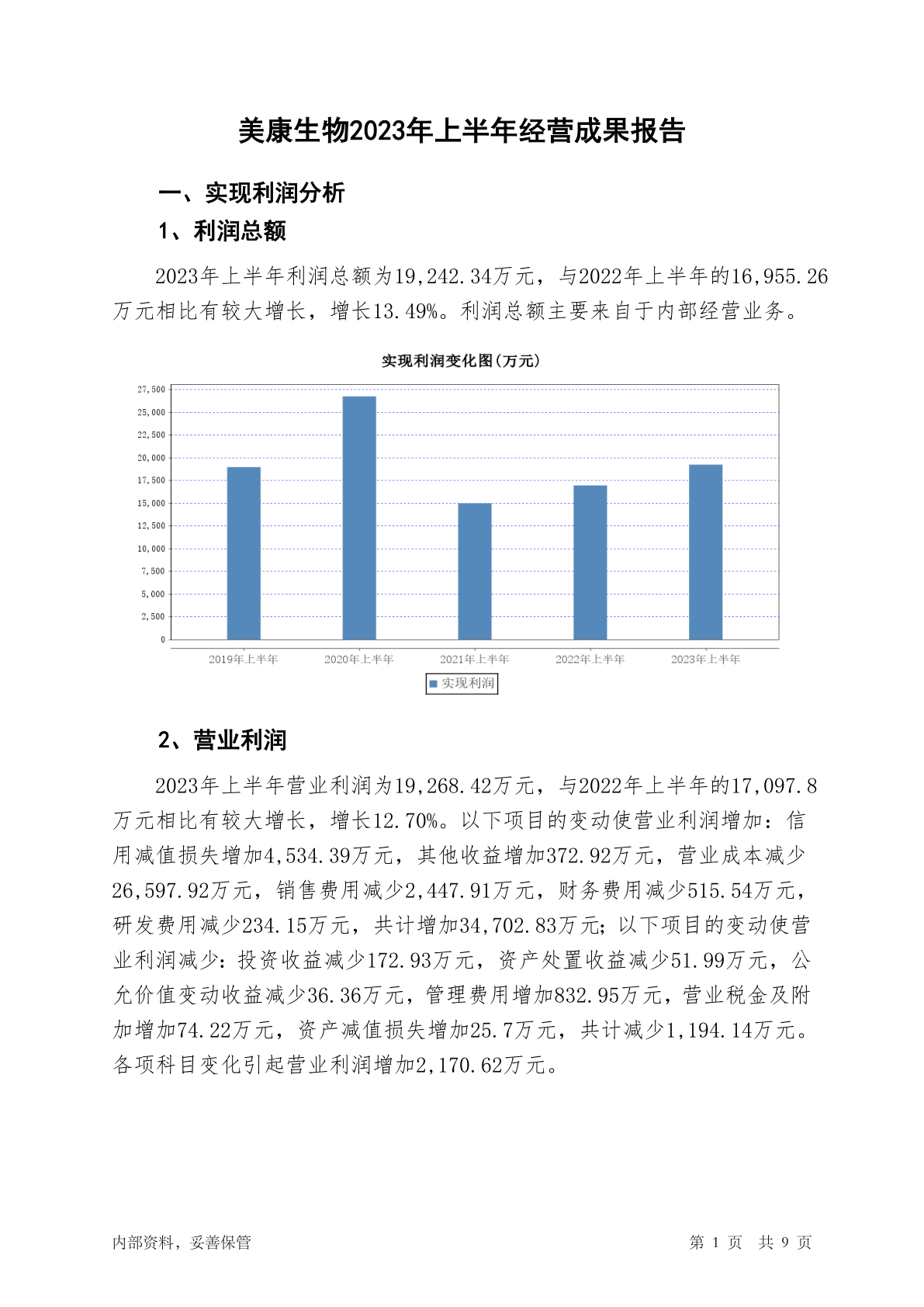 美康生物2023年上半年经营成果报告

一、实现利润分析

1、利润总额

2023年上半年利润总额为19,242.34万元，与2022年上半年的16,955.26万元相比有较大增长，增长13.49%。利润总额主要来自于内部经营业务。

实现利润变化图(万元)

27,500
25,000
22,500
20,000
17,500
15,000
12,500
10,000
7,500
5,000
2,500
0

2019年上半年
2020年上半年
2021年上半年
2022年上半年
2023年上半年

实现利润

2、营业利润

2023年上半年营业利润为19,268.42万元，与2022年上半年的17,097.8万元相比有较大增长，增长12.70%。以下项目的变动使营业利润增加：信用减值损失增加4,534.39万元，其他收益增加372.92万元，营业成本减少26,597.92万元，销售费用减少2,447.91万元，财务费用减少515.54万元，研发费用减少234.15万元，共计增加34,702.83万元；以下项目的变动使营业利润减少：投资收益减少172.93万元，资产处置收益减少51.99万元，公允价值变动收益减少36.36万元，管理费用增加832.95万元，营业税金及附加增加74.22万元，资产减值损失增加25.7万元，共计减少1,194.14万元。各项科目变化引起营业利润增加2,170.62万元。

内部资料，妥善保管

第 1 页 共 9 页